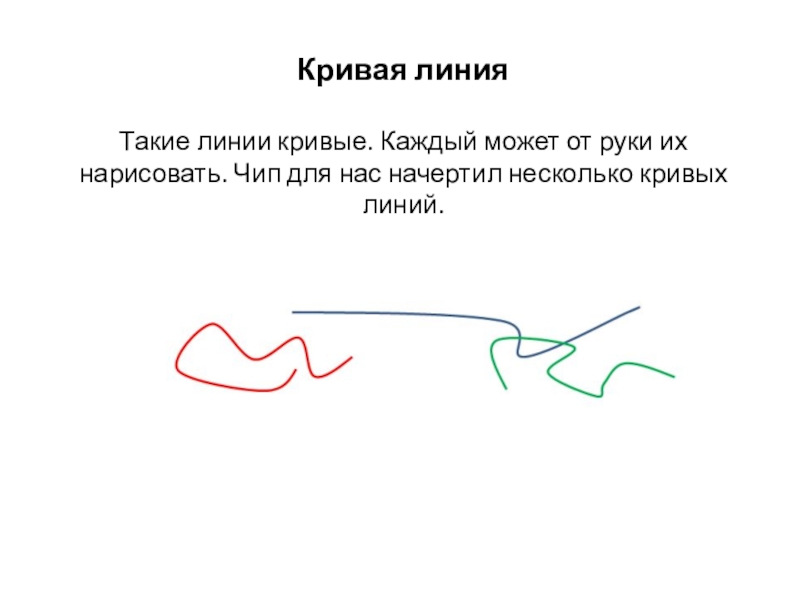 Кривая линия

Такие линии кривые. Каждый может от руки их нарисовать. Чип для нас начертил несколько кривых линий.